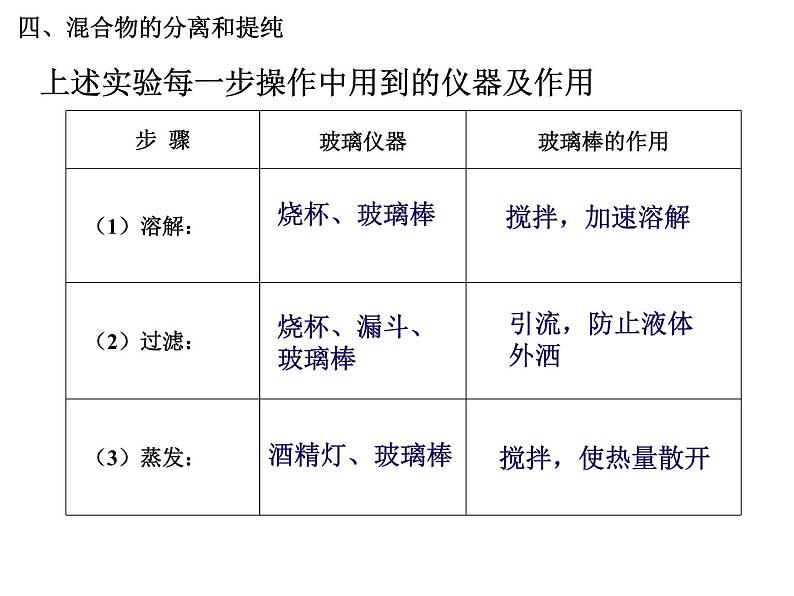 四、混合物的分离和提纯

上述实验每一步操作中用到的仪器及作用

| 步 骤 | 玻璃仪器 | 玻璃棒的作用 |
|---|---|---|
| （1）溶解： | 烧杯、玻璃棒 | 搅拌，加速溶解 |
| （2）过滤： | 烧杯、漏斗、玻璃棒 | 引流，防止液体外洒 |
| （3）蒸发： | 酒精灯、玻璃棒 | 搅拌，使热量散开 |